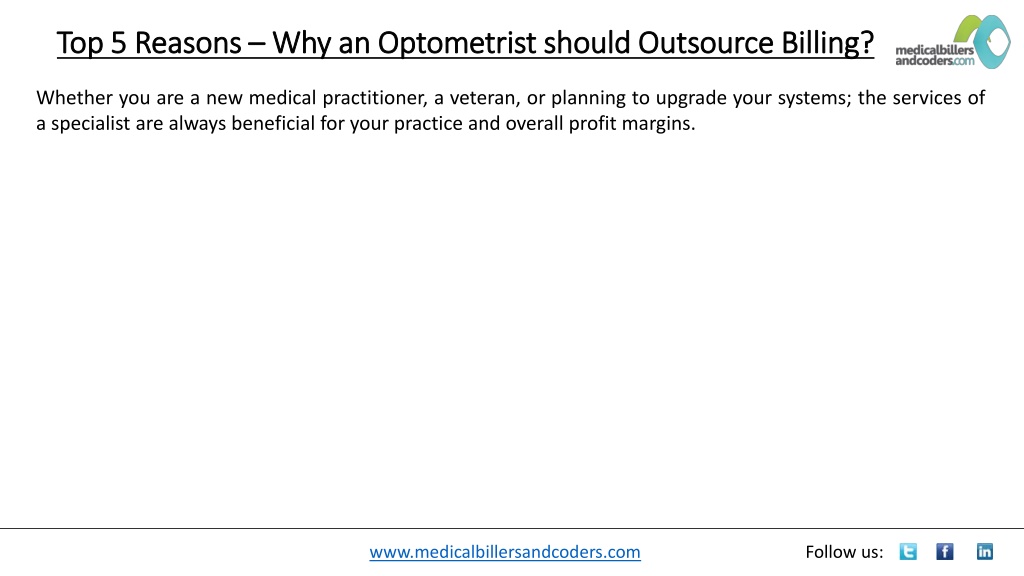 Top 5 Reasons – Why an Optometrist should Outsource Billing?

medicalbillers andcoders.com

Whether you are a new medical practitioner, a veteran, or planning to upgrade your systems; the services of a specialist are always beneficial for your practice and overall profit margins.

www.medicalbillersandcoders.com

Follow us: